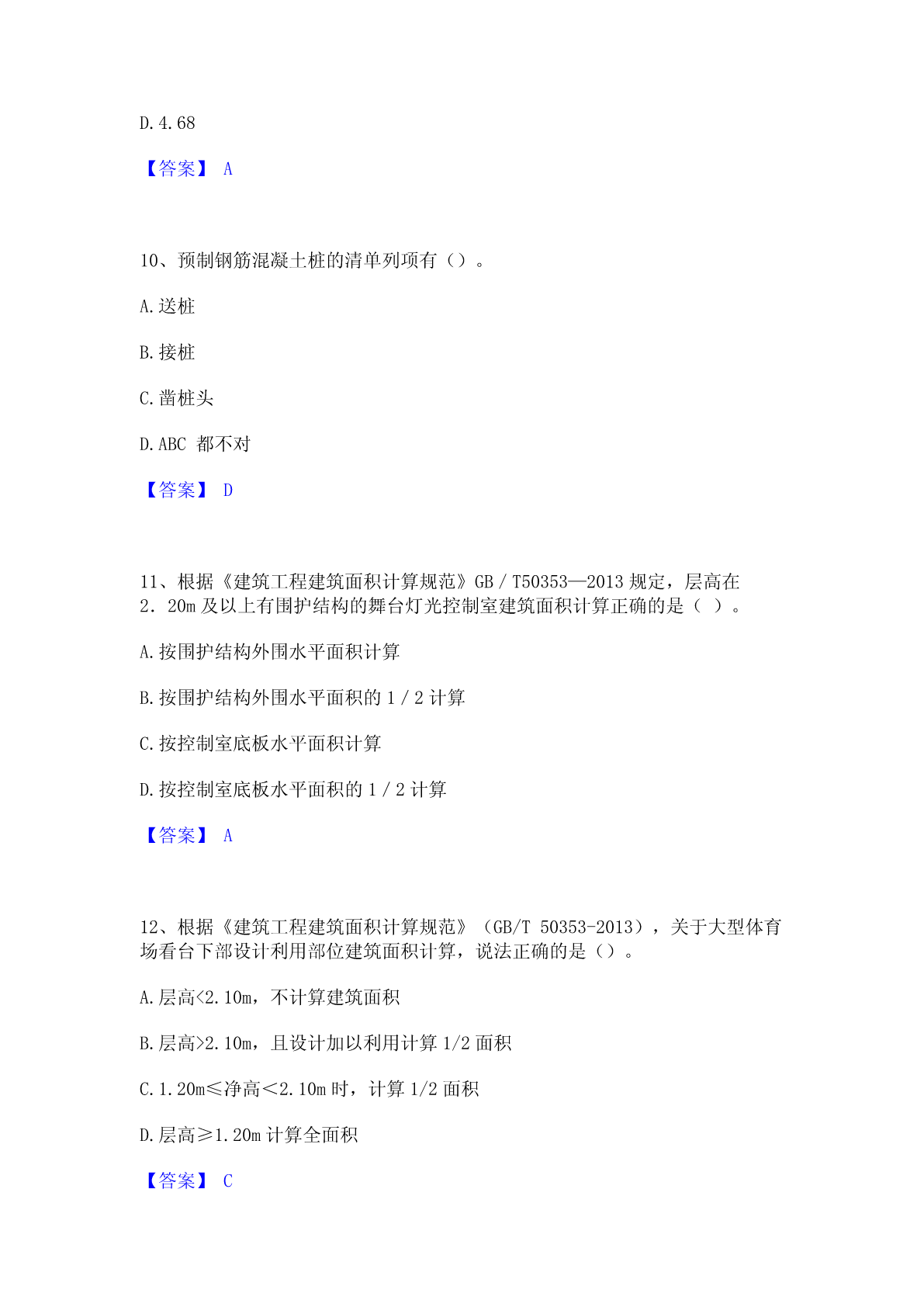 D.4.68

【答案】 A

10、预制钢筋混凝土桩的清单列项有（）。

A.送桩

B.接桩

C.凿桩头

D.ABC 都不对

【答案】 D

11、根据《建筑工程建筑面积计算规范》GB／T50353—2013 规定，层高在 2．20m 及以上有围护结构的舞台灯光控制室建筑面积计算正确的是（ ）。

A.按围护结构外围水平面积计算

B.按围护结构外围水平面积的 1／2 计算

C.按控制室底板水平面积计算

D.按控制室底板水平面积的 1／2 计算

【答案】 A

12、根据《建筑工程建筑面积计算规范》（GB/T 50353-2013），关于大型体育场看台下部设计利用部位建筑面积计算，说法正确的是（）。

A.层高<2.10m，不计算建筑面积

B.层高>2.10m，且设计加以利用计算 1/2 面积

C.1.20m≤净高＜2.10m 时，计算 1/2 面积

D.层高≥1.20m 计算全面积

【答案】 C